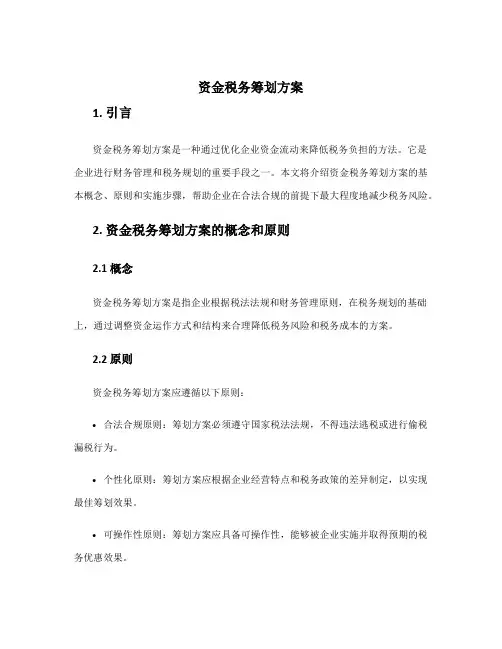 资金税务筹划方案

1. 引言

资金税务筹划方案是一种通过优化企业资金流动来降低税务负担的方法。它是企业进行财务管理和税务规划的重要手段之一。本文将介绍资金税务筹划方案的基本概念、原则和实施步骤，帮助企业在合法合规的前提下最大程度地减少税务风险。

2. 资金税务筹划方案的概念和原则

2.1 概念

资金税务筹划方案是指企业根据税法法规和财务管理原则，在税务规划的基础上，通过调整资金运作方式和结构来合理降低税务风险和税务成本的方案。

2.2 原则

资金税务筹划方案应遵循以下原则：

• 合法合规原则：筹划方案必须遵守国家税法法规，不得违法逃税或进行偷税漏税行为。

• 个性化原则：筹划方案应根据企业经营特点和税务政策的差异制定，以实现最佳筹划效果。

• 可操作性原则：筹划方案应具备可操作性，能够被企业实施并取得预期的税务优惠效果。